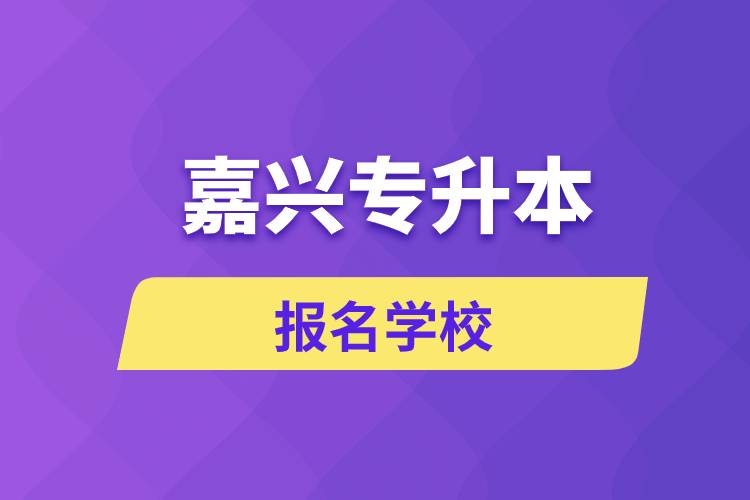 嘉兴专升本

报名学校